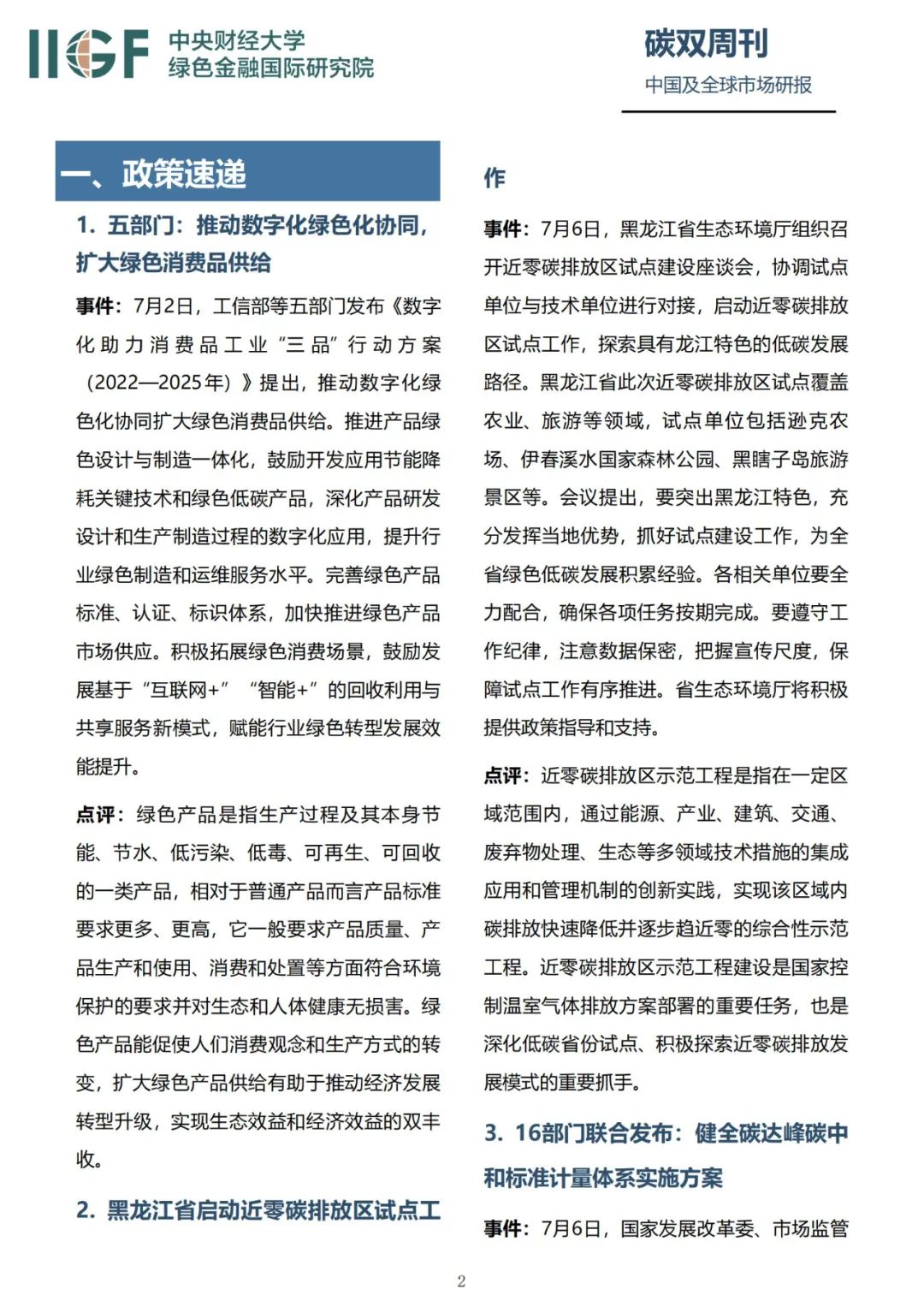 IIGF 中央财经大学
绿色金融国际研究院

碳双周刊
中国及全球市场研报

一、政策速递

1. 五部门：推动数字化绿色化协同，扩大绿色消费品供给

事件：7月2日，工信部等五部门发布《数字化助力消费品工业“三品”行动方案（2022—2025年）》提出，推动数字化绿色化协同扩大绿色消费品供给。推进产品绿色设计与制造一体化，鼓励开发应用节能降耗关键技术和绿色低碳产品，深化产品研发设计和生产制造过程的数字化应用，提升行业绿色制造和运维服务水平。完善绿色产品标准、认证、标识体系，加快推进绿色产品市场供应。积极拓展绿色消费场景，鼓励发展基于“互联网+” “智能+”的回收利用与共享服务新模式，赋能行业绿色转型发展效能提升。

点评：绿色产品是指生产过程及其本身节能、节水、低污染、低毒、可再生、可回收的一类产品，相对于普通产品而言产品标准要求更多、更高，它一般要求产品质量、产品生产和使用、消费和处置等方面符合环境保护的要求并对生态和人体健康无损害。绿色产品能促使人们消费观念和生产方式的转变，扩大绿色产品供给有助于推动经济发展转型升级，实现生态效益和经济效益的双丰收。

2. 黑龙江省启动近零碳排放区试点工作

事件：7月6日，黑龙江省生态环境厅组织召开近零碳排放区试点建设座谈会，协调试点单位与技术单位进行对接，启动近零碳排放区试点工作，探索具有龙江特色的低碳发展路径。黑龙江省此次近零碳排放区试点覆盖农业、旅游等领域，试点单位包括逊克农场、伊春溪水国家森林公园、黑瞎子岛旅游景区等。会议提出，要突出黑龙江特色，充分发挥当地优势，抓好试点建设工作，为全省绿色低碳发展积累经验。各相关单位要全力配合，确保各项任务按期完成。要遵守工作纪律，注意数据保密，把握宣传尺度，保障试点工作有序推进。省生态环境厅将积极提供政策指导和支持。

点评：近零碳排放区示范工程是指在一定区域范围内，通过能源、产业、建筑、交通、废弃物处理、生态等多领域技术措施的集成应用和管理机制的创新实践，实现该区域内碳排放快速降低并逐步趋近零的综合性示范工程。近零碳排放区示范工程建设是国家控制温室气体排放方案部署的重要任务，也是深化低碳省份试点、积极探索近零碳排放发展模式的重要抓手。

3. 16部门联合发布：健全碳达峰碳中和标准计量体系实施方案

事件：7月6日，国家发展改革委、市场监管

2